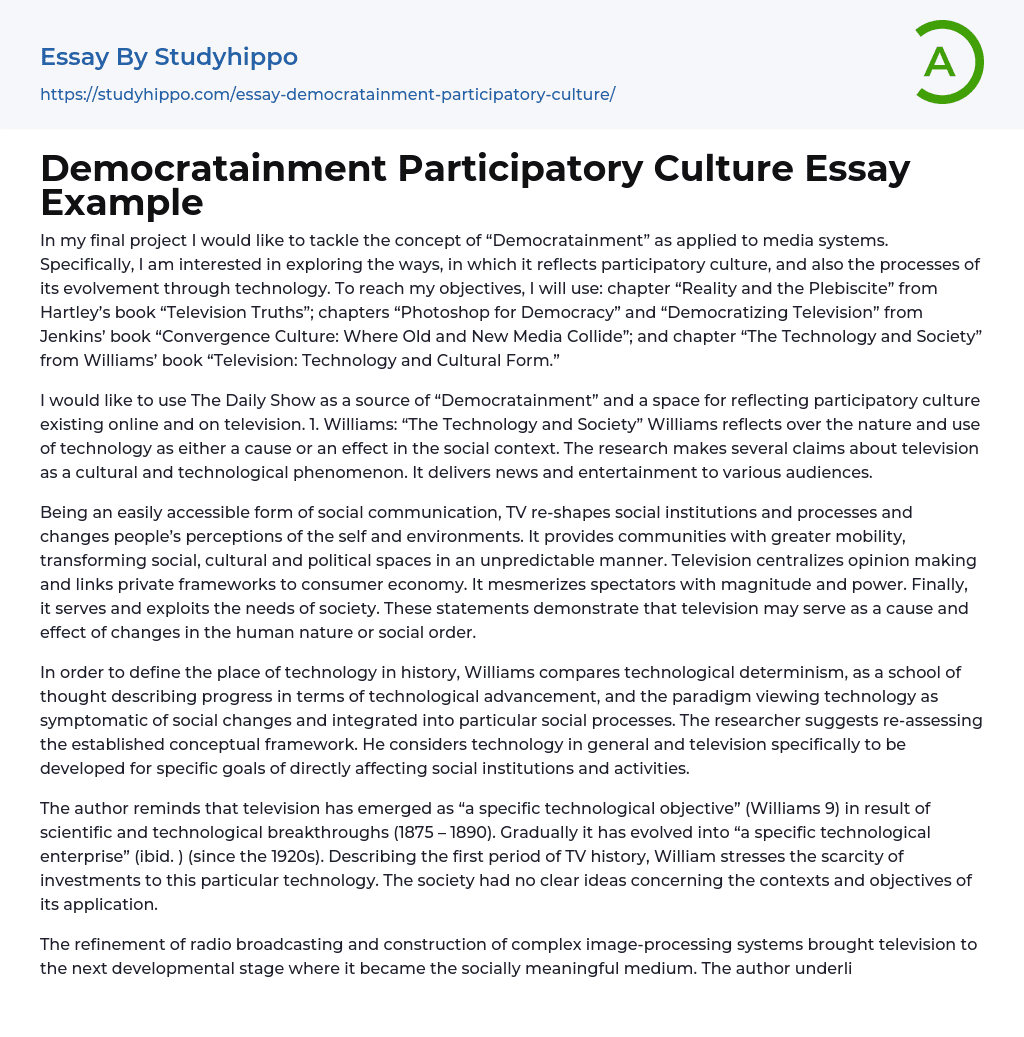 Essay By Studyhippo

https://studyhippo.com/essay-democratainment-participatory-culture/

A

Democratainment Participatory Culture Essay Example

In my final project I would like to tackle the concept of “Democratainment” as applied to media systems. Specifically, I am interested in exploring the ways, in which it reflects participatory culture, and also the processes of its evolvement through technology. To reach my objectives, I will use: chapter “Reality and the Plebiscite” from Hartley’s book “Television Truths”; chapters “Photoshop for Democracy” and “Democratizing Television” from Jenkins’ book “Convergence Culture: Where Old and New Media Collide”; and chapter “The Technology and Society” from Williams’ book “Television: Technology and Cultural Form.”

I would like to use The Daily Show as a source of “Democratainment” and a space for reflecting participatory culture existing online and on television. 1. Williams: “The Technology and Society” Williams reflects over the nature and use of technology as either a cause or an effect in the social context. The research makes several claims about television as a cultural and technological phenomenon. It delivers news and entertainment to various audiences.

Being an easily accessible form of social communication, TV re-shapes social institutions and processes and changes people’s perceptions of the self and environments. It provides communities with greater mobility, transforming social, cultural and political spaces in an unpredictable manner. Television centralizes opinion making and links private frameworks to consumer economy. It mesmerizes spectators with magnitude and power. Finally, it serves and exploits the needs of society. These statements demonstrate that television may serve as a cause and effect of changes in the human nature or social order.

In order to define the place of technology in history, Williams compares technological determinism, as a school of thought describing progress in terms of technological advancement, and the paradigm viewing technology as symptomatic of social changes and integrated into particular social processes. The researcher suggests re-assessing the established conceptual framework. He considers technology in general and television specifically to be developed for specific goals of directly affecting social institutions and activities.

The author reminds that television has emerged as “a specific technological objective” (Williams 9) in result of scientific and technological breakthroughs (1875 – 1890). Gradually it has evolved into “a specific technological enterprise” (ibid. ) (since the 1920s). Describing the first period of TV history, William stresses the scarcity of investments to this particular technology. The society had no clear ideas concerning the contexts and objectives of its application.

The refinement of radio broadcasting and construction of complex image-processing systems brought television to the next developmental stage where it became the socially meaningful medium. The author underli